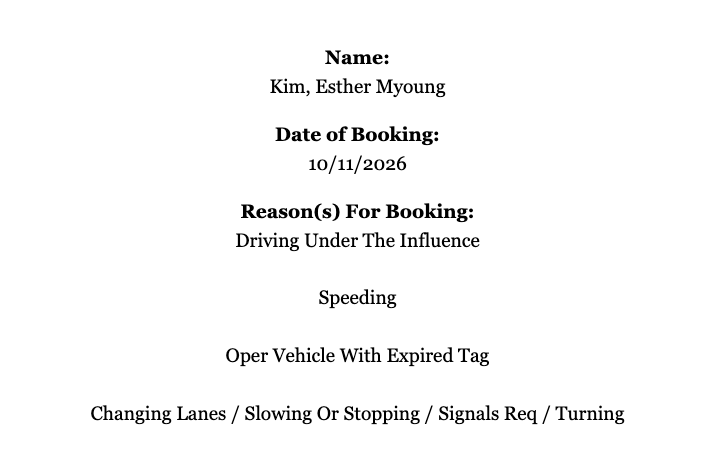 Name:
Kim, Esther Myoung

Date of Booking:
10/11/2026

Reason(s) For Booking:
Driving Under The Influence

Speeding

Oper Vehicle With Expired Tag

Changing Lanes / Slowing Or Stopping / Signals Req / Turning